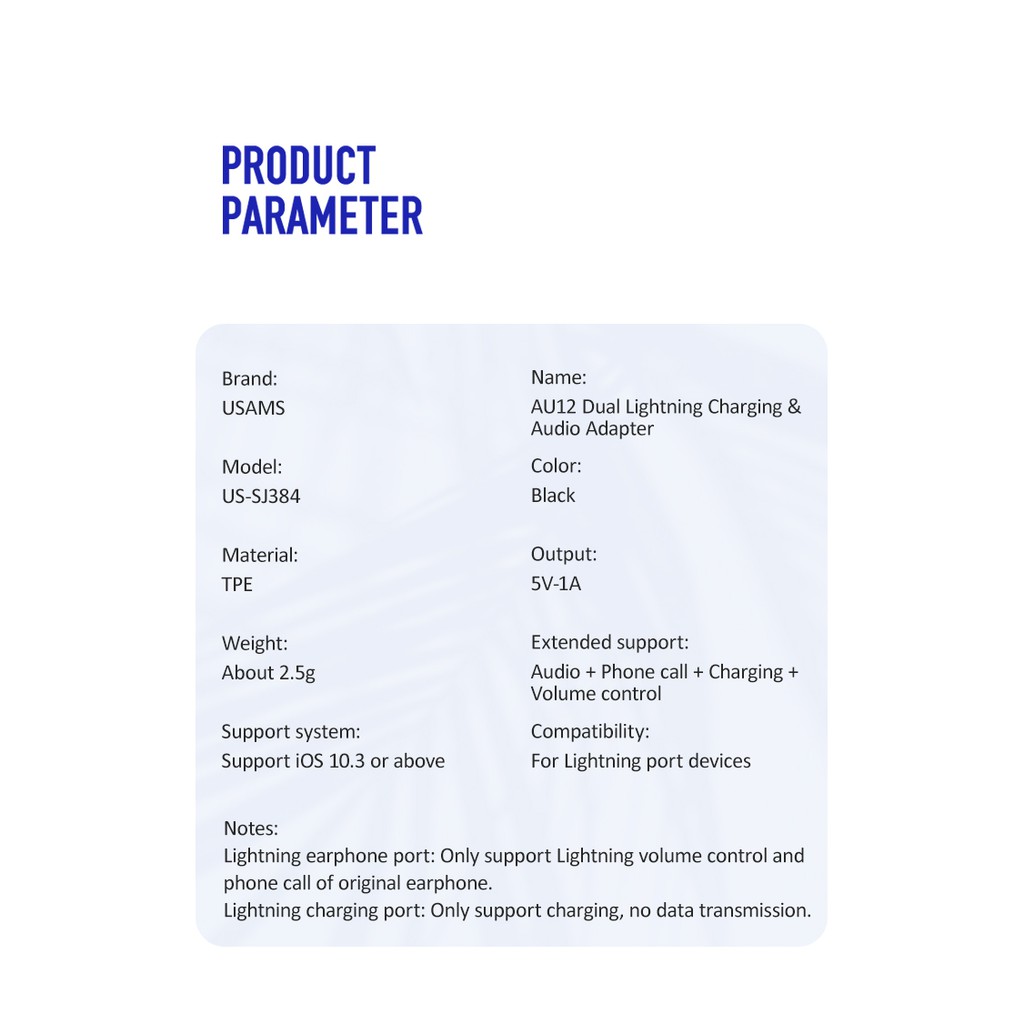 PRODUCT
PARAMETER

Brand:
USAMS

Model:
US-SJ384

Material:
TPE

Weight:
About 2.5g

Support system:
Support iOS 10.3 or above

Name:
AU12 Dual Lightning Charging & Audio Adapter

Color:
Black

Output:
5V-1A

Extended support:
Audio + Phone call + Charging + Volume control

Compatibility:
For Lightning port devices

Notes:
Lightning earphone port: Only support Lightning volume control and phone call of original earphone.
Lightning charging port: Only support charging, no data transmission.